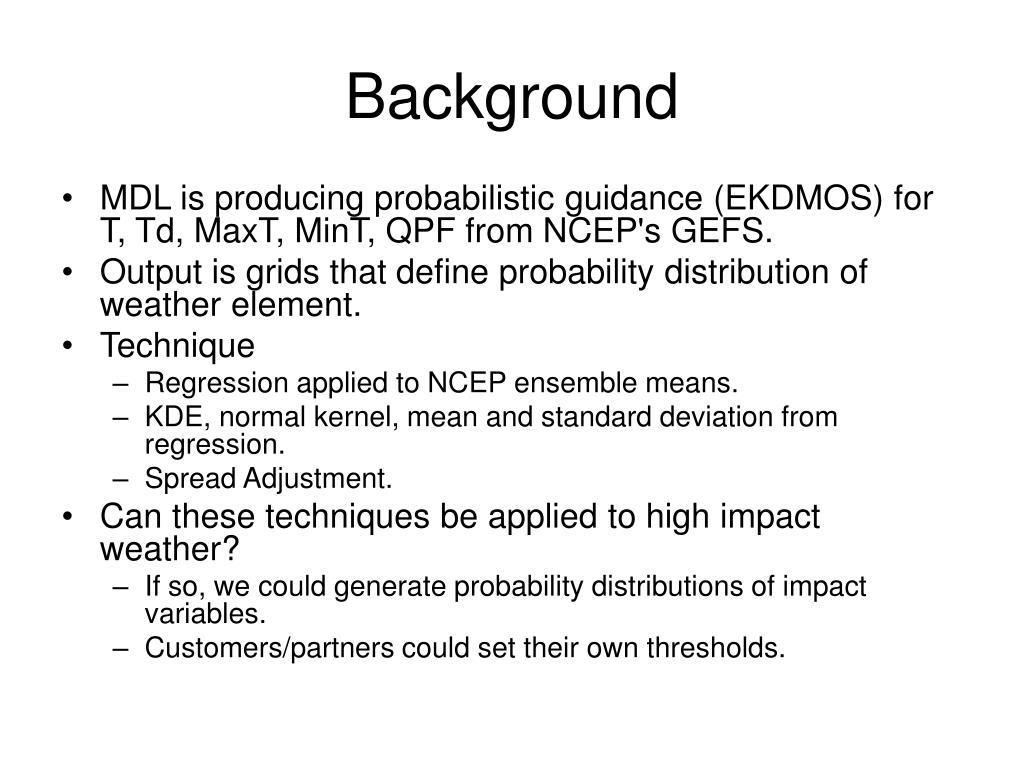 Background

• MDL is producing probabilistic guidance (EKDMOS) for T, Td, MaxT, MinT, QPF from NCEP's GEFS.
• Output is grids that define probability distribution of weather element.
• Technique
– Regression applied to NCEP ensemble means.
– KDE, normal kernel, mean and standard deviation from regression.
– Spread Adjustment.
• Can these techniques be applied to high impact weather?
– If so, we could generate probability distributions of impact variables.
– Customers/partners could set their own thresholds.